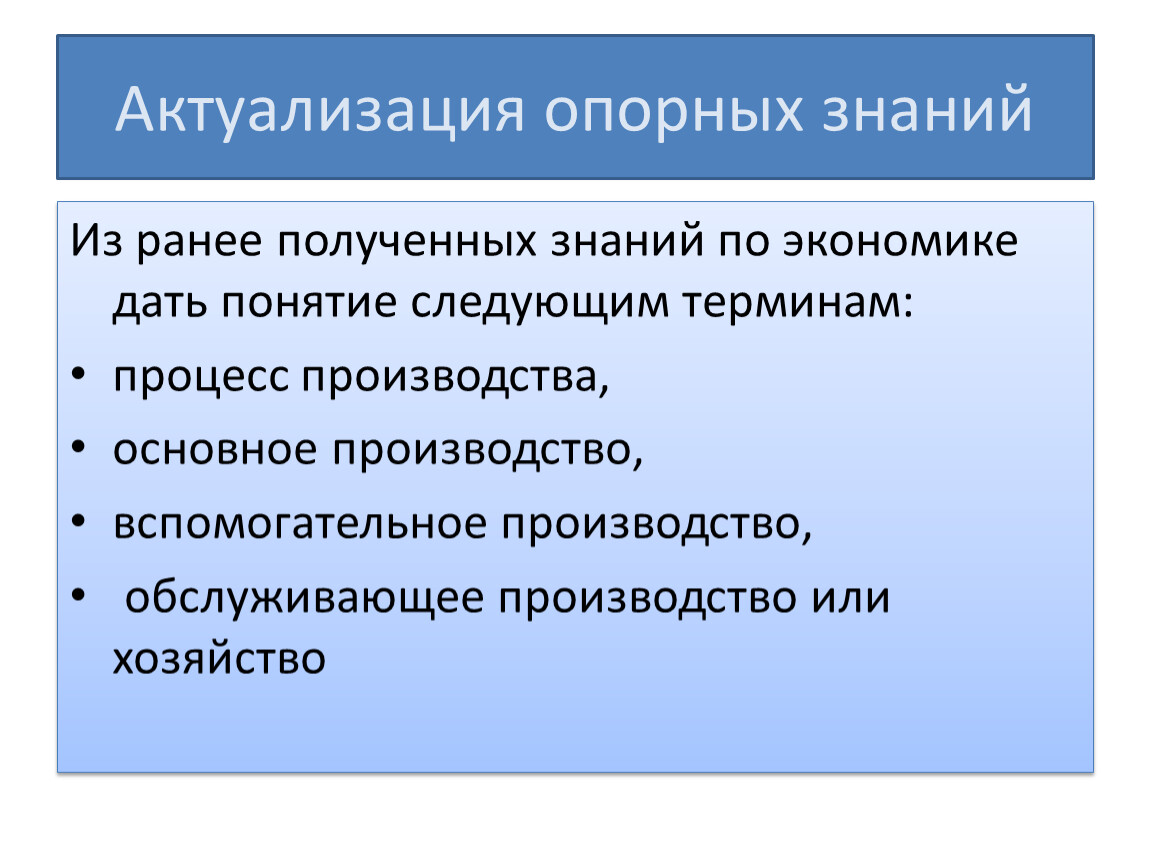 Актуализация опорных знаний

Из ранее полученных знаний по экономике дать понятие следующим терминам:

• процесс производства,
• основное производство,
• вспомогательное производство,
• обслуживающее производство или хозяйство